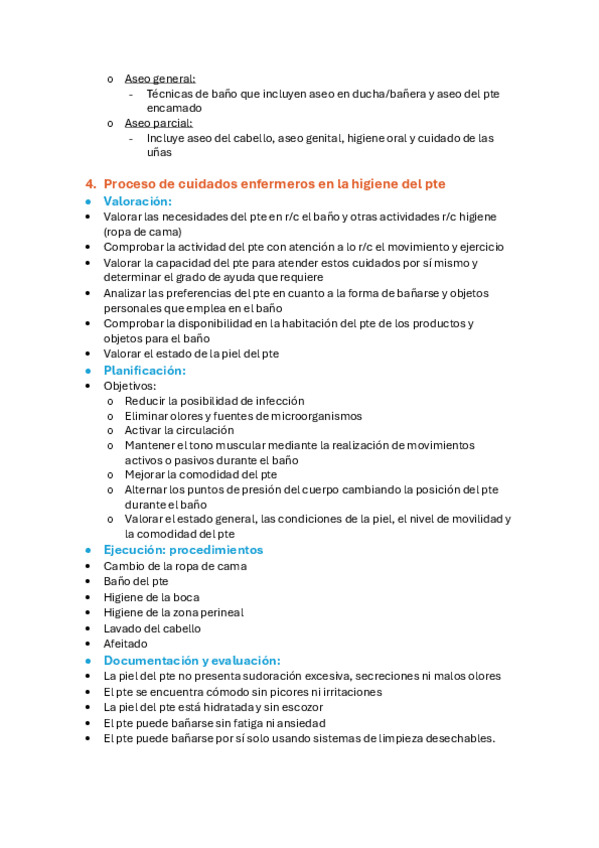 o Aseo general:
- Técnicas de baño que incluyen aseo en ducha/bañera y aseo del pte encamado

o Aseo parcial:
- Incluye aseo del cabello, aseo genital, higiene oral y cuidado de las uñas

4. Proceso de cuidados enfermeros en la higiene del pte

• Valoración:
• Valorar las necesidades del pte en r/c el baño y otras actividades r/c higiene (ropa de cama)
• Comprobar la actividad del pte con atención a lo r/c el movimiento y ejercicio
• Valorar la capacidad del pte para atender estos cuidados por sí mismo y determinar el grado de ayuda que requiere
• Analizar las preferencias del pte en cuanto a la forma de bañarse y objetos personales que emplea en el baño
• Comprobar la disponibilidad en la habitación del pte de los productos y objetos para el baño
• Valorar el estado de la piel del pte

• Planificación:
• Objetivos:
o Reducir la posibilidad de infección
o Eliminar olores y fuentes de microorganismos
o Activar la circulación
o Mantener el tono muscular mediante la realización de movimientos activos o pasivos durante el baño
o Mejorar la comodidad del pte
o Alternar los puntos de presión del cuerpo cambiando la posición del pte durante el baño
o Valorar el estado general, las condiciones de la piel, el nivel de movilidad y la comodidad del pte

• Ejecución: procedimientos
• Cambio de la ropa de cama
• Baño del pte
• Higiene de la boca
• Higiene de la zona perineal
• Lavado del cabello
• Afeitado

• Documentación y evaluación:
• La piel del pte no presenta sudoración excesiva, secreciones ni malos olores
• El pte se encuentra cómodo sin picores ni irritaciones
• La piel del pte está hidratada y sin escozor
• El pte puede bañarse sin fatiga ni ansiedad
• El pte puede bañarse por sí solo usando sistemas de limpieza desechables.